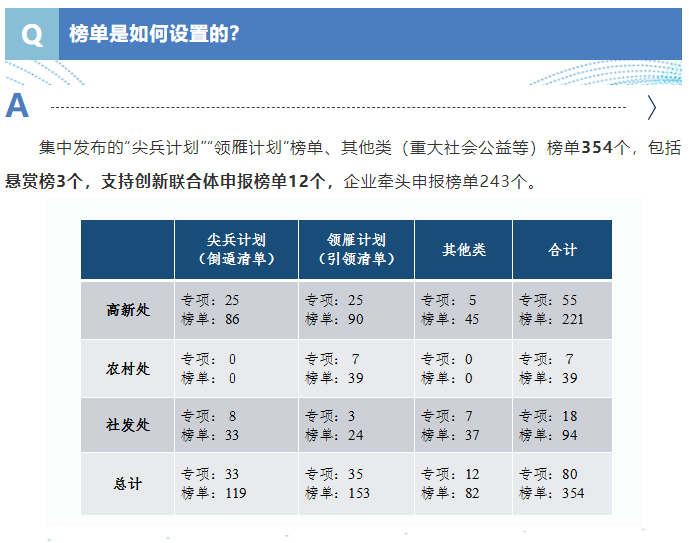 Q 榜单是如何设置的?

A

集中发布的“尖兵计划”“领雁计划”榜单、其他类（重大社会公益等）榜单354个，包括悬赏榜3个，支持创新联合体申报榜单12个，企业牵头申报榜单243个。

| | 尖兵计划（倒逼清单） | 领雁计划（引领清单） | 其他类 | 合计 |
|---|---|---|---|---|
| 高新处 | 专项：25 榜单：86 | 专项：25 榜单：90 | 专项：5 榜单：45 | 专项：55 榜单：221 |
| 农村处 | 专项：0 榜单：0 | 专项：7 榜单：39 | 专项：0 榜单：0 | 专项：7 榜单：39 |
| 社发处 | 专项：8 榜单：33 | 专项：3 榜单：24 | 专项：7 榜单：37 | 专项：18 榜单：94 |
| 总计 | 专项：33 榜单：119 | 专项：35 榜单：153 | 专项：12 榜单：82 | 专项：80 榜单：354 |